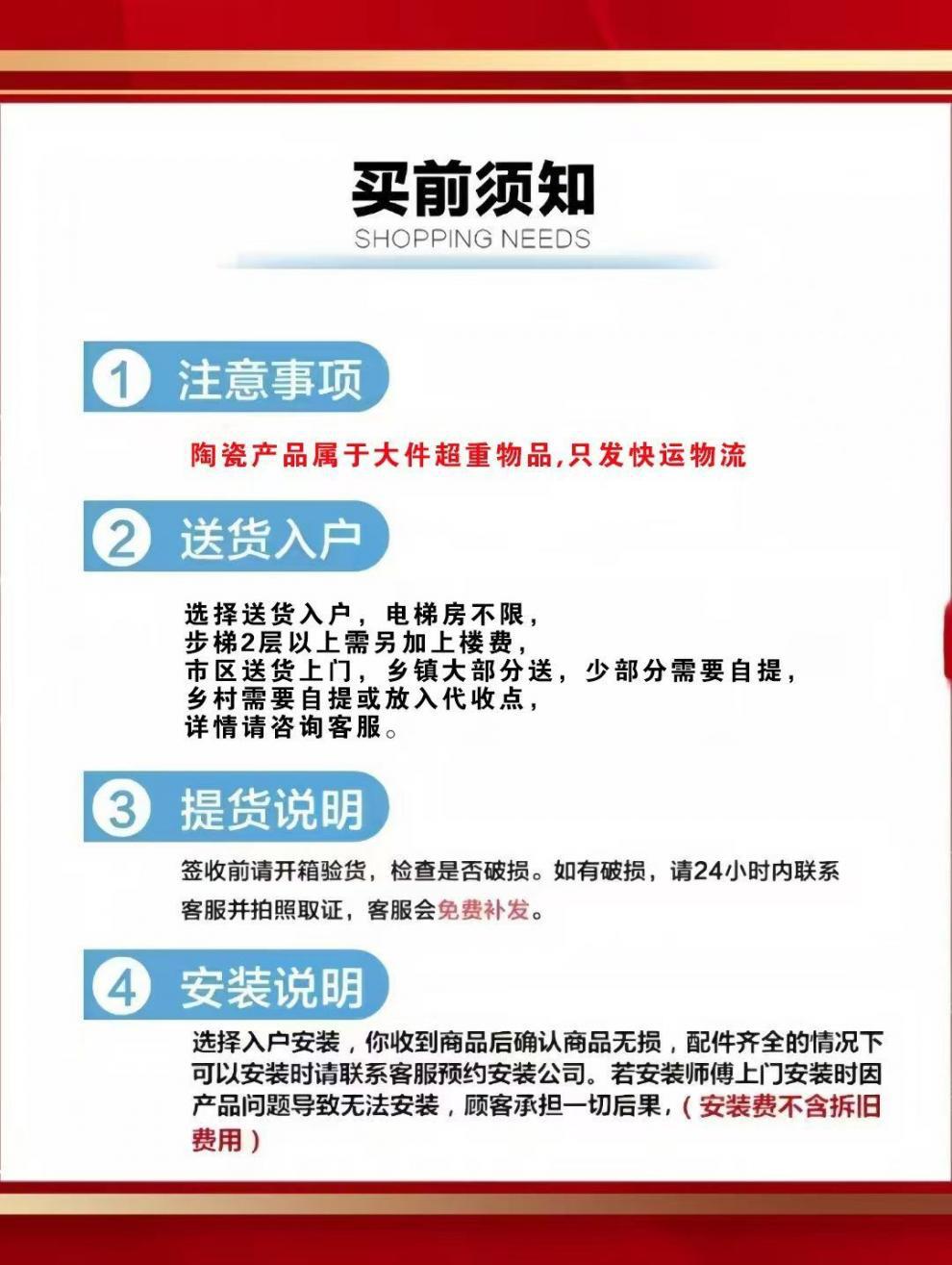 买前须知
SHOPPING NEEDS

1 注意事项

陶瓷产品属于大件超重物品,只发快运物流

2 送货入户

选择送货入户，电梯房不限，
步梯2层以上需另加上楼费，
市区送货上门，乡镇大部分送，少部分需要自提，
乡村需要自提或放入代收点，
详情请咨询客服。

3 提货说明

签收前请开箱验货，检查是否破损。如有破损，请24小时内联系客服并拍照取证，客服会免费补发。

4 安装说明

选择入户安装，你收到商品后确认商品无损，配件齐全的情况下可以安装时请联系客服预约安装公司。若安装师傅上门安装时因产品问题导致无法安装，顾客承担一切后果，（安装费不含拆旧费用）